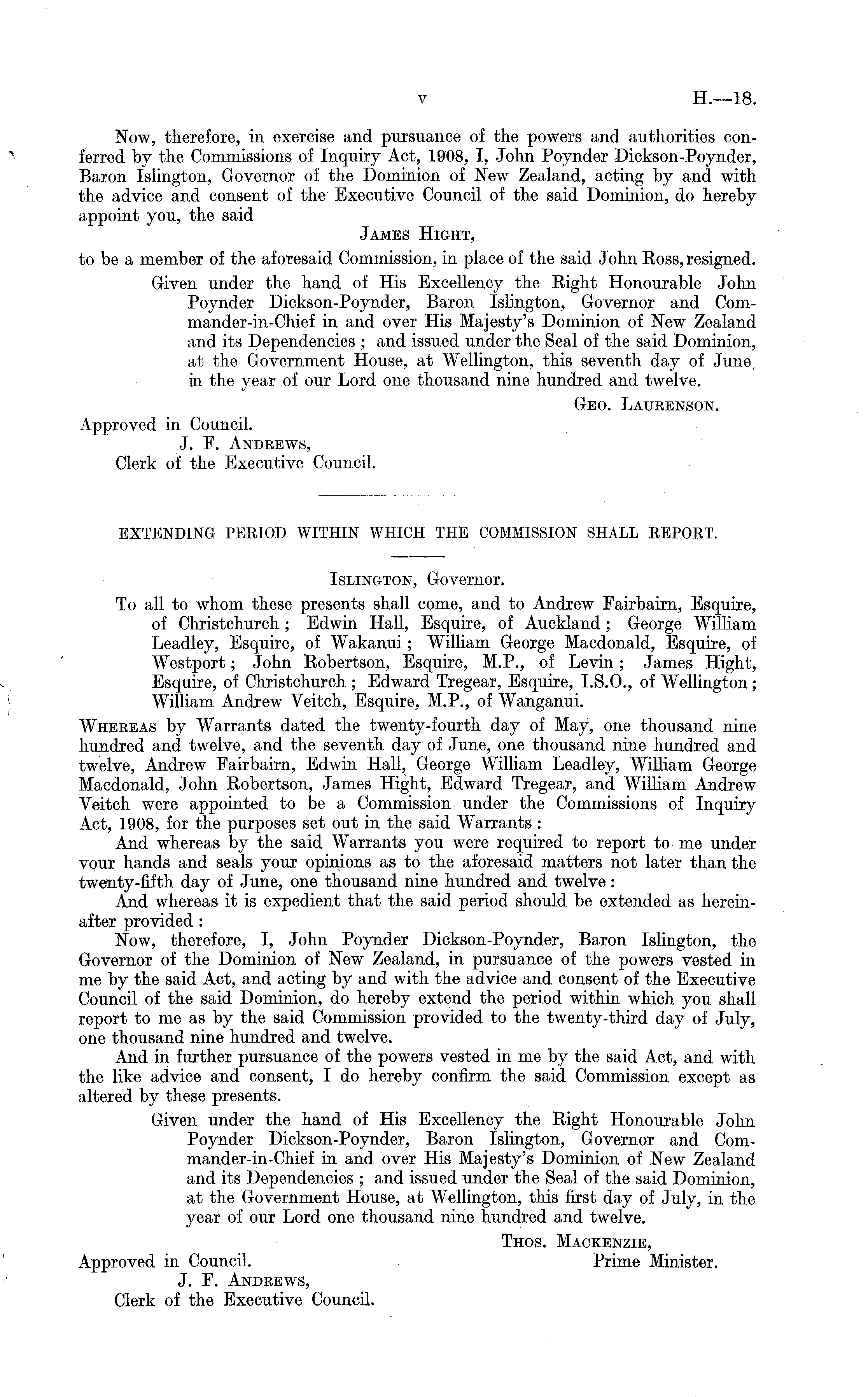 v H.—18.

Now, therefore, in exercise and pursuance of the powers and authorities conferred by the Commissions of Inquiry Act, 1908, I, John Poynder Dickson-Poynder, Baron Islington, Governor of the Dominion of New Zealand, acting by and with the advice and consent of the Executive Council of the said Dominion, do hereby appoint you, the said

James Hight,

to be a member of the aforesaid Commission, in place of the said John Ross, resigned.

Given under the hand of His Excellency the Right Honourable John Poynder Dickson-Poynder, Baron Islington, Governor and Commander-in-Chief in and over His Majesty's Dominion of New Zealand and its Dependencies; and issued under the Seal of the said Dominion, at the Government House, at Wellington, this seventh day of June in the year of our Lord one thousand nine hundred and twelve.

Geo. Laurenson.

Approved in Council.
J. F. Andrews,
Clerk of the Executive Council.

EXTENDING PERIOD WITHIN WHICH THE COMMISSION SHALL REPORT.

Islington, Governor.

To all to whom these presents shall come, and to Andrew Fairbairn, Esquire, of Christchurch; Edwin Hall, Esquire, of Auckland; George William Leadley, Esquire, of Wakanui; William George Macdonald, Esquire, of Westport; John Robertson, Esquire, M.P., of Levin; James Hight, Esquire, of Christchurch; Edward Tregear, Esquire, I.S.O., of Wellington; William Andrew Veitch, Esquire, M.P., of Wanganui.

Whereas by Warrants dated the twenty-fourth day of May, one thousand nine hundred and twelve, and the seventh day of June, one thousand nine hundred and twelve, Andrew Fairbairn, Edwin Hall, George William Leadley, William George Macdonald, John Robertson, James Hight, Edward Tregear, and William Andrew Veitch were appointed to be a Commission under the Commissions of Inquiry Act, 1908, for the purposes set out in the said Warrants:

And whereas by the said Warrants you were required to report to me under your hands and seals your opinions as to the aforesaid matters not later than the twenty-fifth day of June, one thousand nine hundred and twelve:

And whereas it is expedient that the said period should be extended as hereinafter provided:

Now, therefore, I, John Poynder Dickson-Poynder, Baron Islington, the Governor of the Dominion of New Zealand, in pursuance of the powers vested in me by the said Act, and acting by and with the advice and consent of the Executive Council of the said Dominion, do hereby extend the period within which you shall report to me as by the said Commission provided to the twenty-third day of July, one thousand nine hundred and twelve.

And in further pursuance of the powers vested in me by the said Act, and with the like advice and consent, I do hereby confirm the said Commission except as altered by these presents.

Given under the hand of His Excellency the Right Honourable John Poynder Dickson-Poynder, Baron Islington, Governor and Commander-in-Chief in and over His Majesty's Dominion of New Zealand and its Dependencies; and issued under the Seal of the said Dominion, at the Government House, at Wellington, this first day of July, in the year of our Lord one thousand nine hundred and twelve.

Thos. Mackenzie,
Prime Minister.

Approved in Council.
J. F. Andrews,
Clerk of the Executive Council.